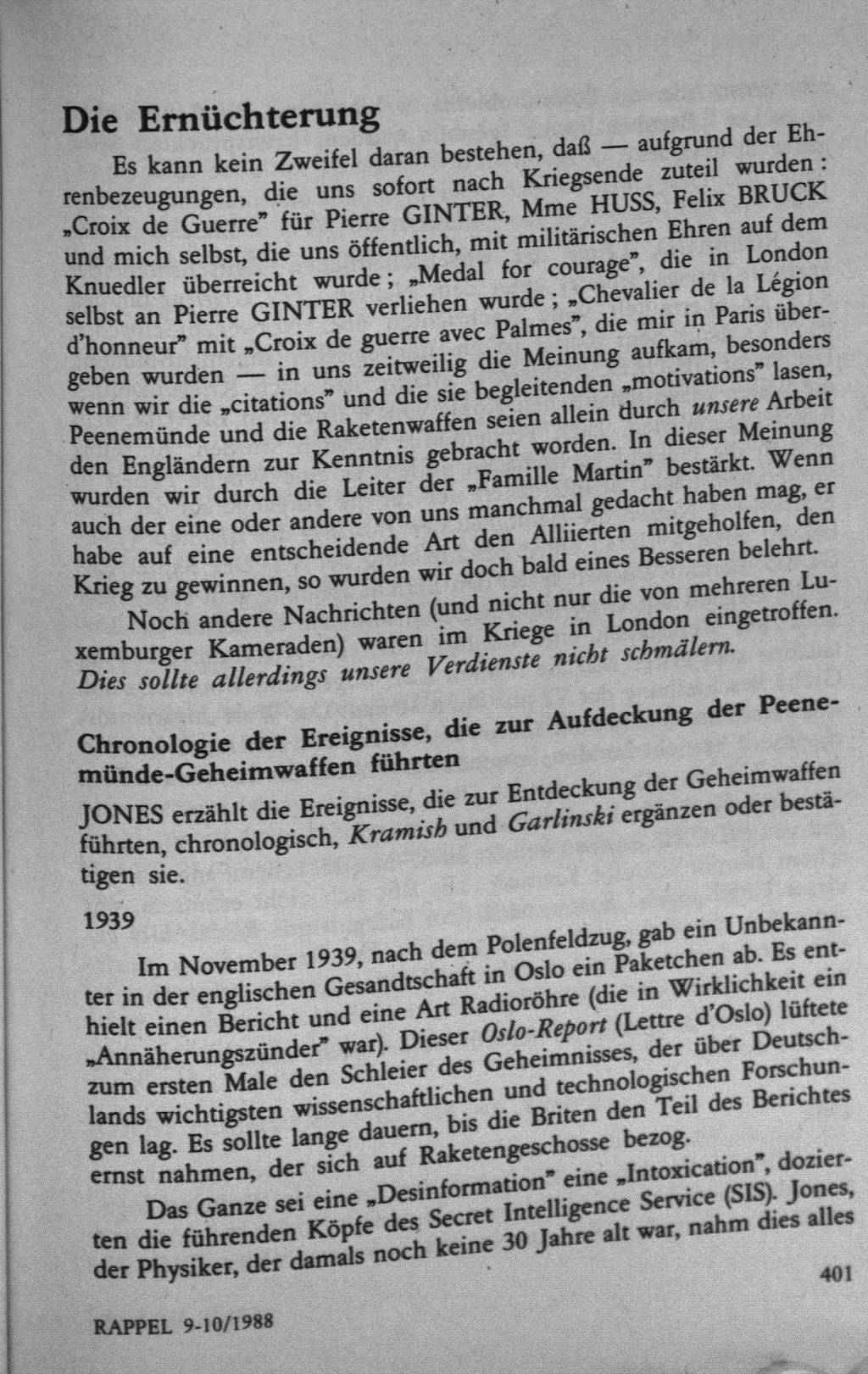 Die Ernüchterung

Es kann kein Zweifel daran bestehen, daß — aufgrund der Ehrenbezeugungen, die uns sofort nach Kriegsende zuteil wurden: „Croix de Guerre" für Pierre GINTER, Mme HUSS, Felix BRUCK und mich selbst, die uns öffentlich, mit militärischen Ehren auf dem Knuedler überreicht wurde; „Medal for courage", die in London selbst an Pierre GINTER verliehen wurde; „Chevalier de la Légion d'honneur" mit „Croix de guerre avec Palmes", die mir in Paris übergeben wurden — in uns zeitweilig die Meinung aufkam, besonders wenn wir die „citations" und die sie begleitenden „motivations" lasen, Peenemünde und die Raketenwaffen seien allein durch unsere Arbeit den Engländern zur Kenntnis gebracht worden. In dieser Meinung wurden wir durch die Leiter der „Famille Martin" bestärkt. Wenn auch der eine oder andere von uns manchmal gedacht haben mag, er habe auf eine entscheidende Art den Alliierten mitgeholfen, den Krieg zu gewinnen, so wurden wir doch bald eines Besseren belehrt.

Noch andere Nachrichten (und nicht nur die von mehreren Luxemburger Kameraden) waren im Kriege in London eingetroffen. Dies sollte allerdings unsere Verdienste nicht schmälern.

Chronologie der Ereignisse, die zur Aufdeckung der Peenemünde-Geheimwaffen führten

JONES erzählt die Ereignisse, die zur Entdeckung der Geheimwaffen führten, chronologisch, Kramish und Garlinski ergänzen oder bestätigen sie.

1939

Im November 1939, nach dem Polenfeldzug, gab ein Unbekannter in der englischen Gesandtschaft in Oslo ein Paketchen ab. Es enthielt einen Bericht und eine Art Radioröhre (die in Wirklichkeit ein „Annäherungszünder" war). Dieser Oslo-Report (Lettre d'Oslo) lüftete zum ersten Male den Schleier des Geheimnisses, der über Deutschlands wichtigsten wissenschaftlichen und technologischen Forschungen lag. Es sollte lange dauern, bis die Briten den Teil des Berichtes ernst nahmen, der sich auf Raketengeschosse bezog.

Das Ganze sei eine „Desinformation" eine „Intoxication", dozierten die führenden Köpfe des Secret Intelligence Service (SIS). Jones, der Physiker, der damals noch keine 30 Jahre alt war, nahm dies alles

401

RAPPEL 9-10/1988